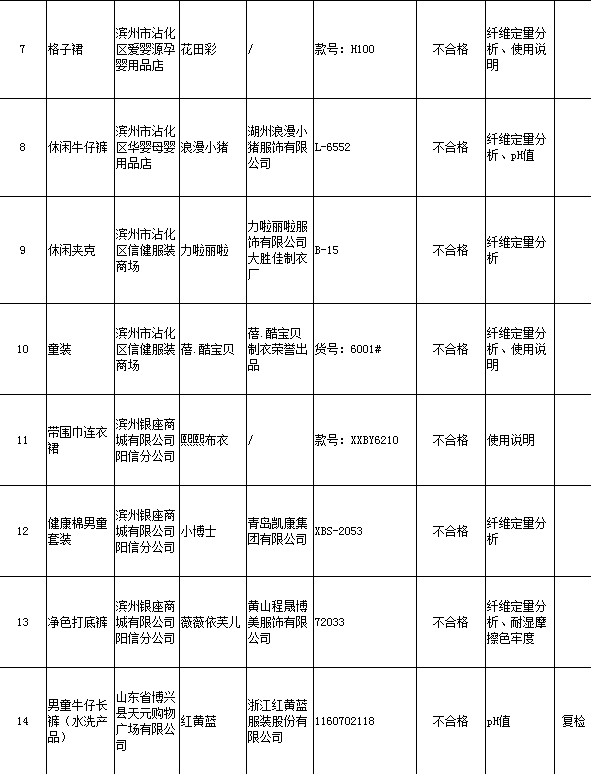 | 7 | 格子裙 | 滨州市沾化区爱婴源孕婴用品店 | 花田彩 | / | 款号：H100 | 不合格 | 纤维定量分析、使用说明 | |
|---|---|---|---|---|---|---|---|---|
| 8 | 休闲牛仔裤 | 滨州市沾化区华婴母婴用品店 | 浪漫小猪 | 湖州浪漫小猪服饰有限公司 | L-6552 | 不合格 | 纤维定量分析、pH值 | |
| 9 | 休闲夹克 | 滨州市沾化区信健服装商场 | 力啦丽啦 | 力啦丽啦服饰有限公司大胜佳制衣厂 | B-15 | 不合格 | 纤维定量分析 | |
| 10 | 童装 | 滨州市沾化区信健服装商场 | 蓓.酷宝贝 | 蓓.酷宝贝制衣荣誉出品 | 货号：6001# | 不合格 | 纤维定量分析、使用说明 | |
| 11 | 带围巾连衣裙 | 滨州银座商城有限公司阳信分公司 | 熙熙布衣 | / | 款号：XXBY6210 | 不合格 | 使用说明 | |
| 12 | 健康棉男童套装 | 滨州银座商城有限公司阳信分公司 | 小博士 | 青岛凯康集团有限公司 | XBS-2053 | 不合格 | 纤维定量分析 | |
| 13 | 净色打底裤 | 滨州银座商城有限公司阳信分公司 | 薇薇依芙儿 | 黄山程晟博美服饰有限公司 | 72033 | 不合格 | 纤维定量分析、耐湿摩擦色牢度 | |
| 14 | 男童牛仔长裤（水洗产品） | 山东省博兴县天元购物广场有限公司 | 红黄蓝 | 浙江红黄蓝服装股份有限公司 | 1160702118 | 不合格 | pH值 | 复检 |